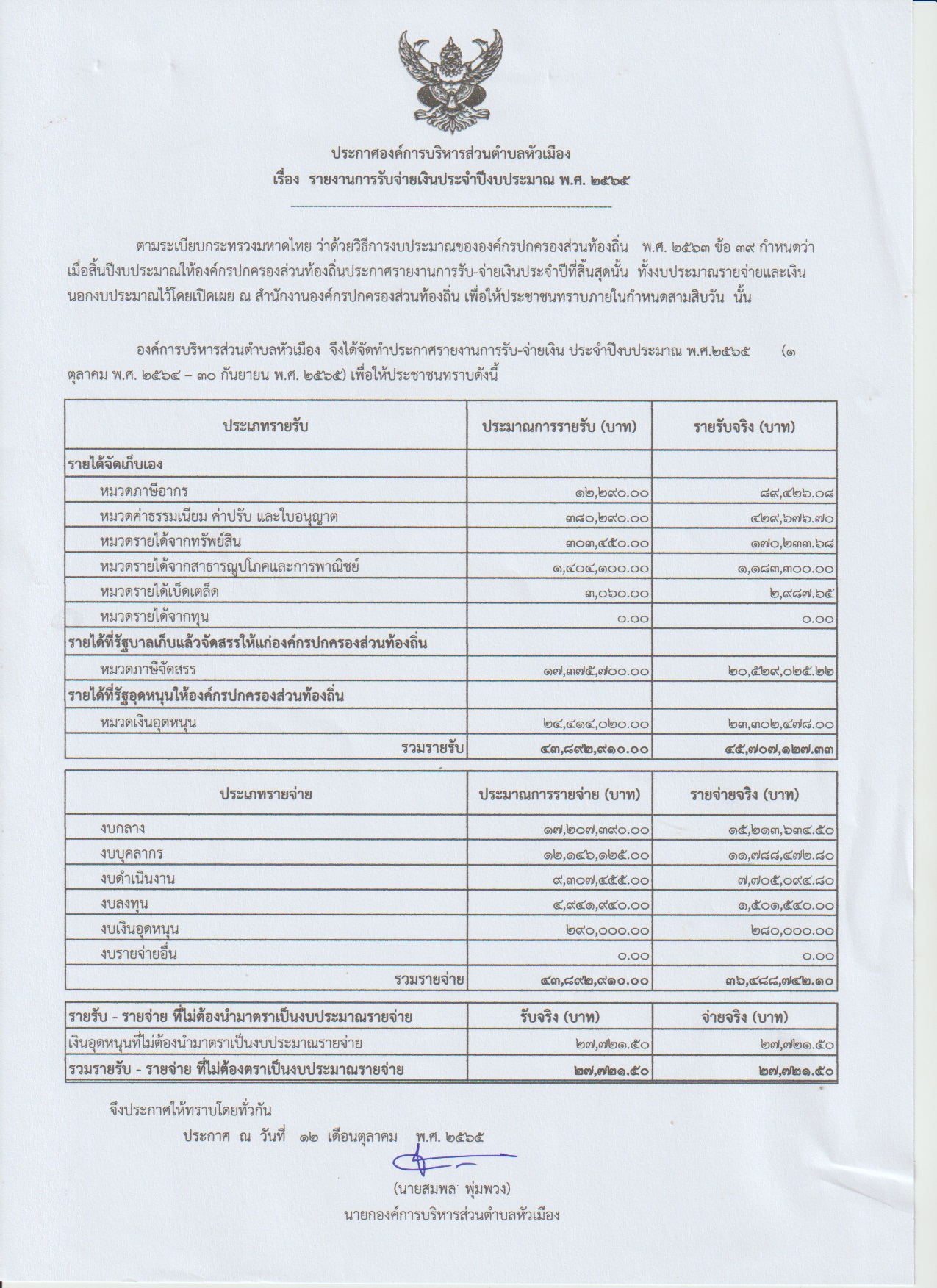 ประกาศองค์การบริหารส่วนตำบลหัวเมือง
เรื่อง รายงานการรับจ่ายเงินประจำปีงบประมาณ พ.ศ. ๒๕๖๕

ตามระเบียบกระทรวงมหาดไทย ว่าด้วยวิธีการงบประมาณขององค์กรปกครองส่วนท้องถิ่น พ.ศ. ๒๕๖๓ ข้อ ๓๙ กำหนดว่า เมื่อสิ้นปีงบประมาณให้องค์กรปกครองส่วนท้องถิ่นประกาศรายงานการรับ-จ่ายเงินประจำปีที่สิ้นสุดนั้น ทั้งงบประมาณรายจ่ายและเงินนอกงบประมาณไว้โดยเปิดเผย ณ สำนักงานองค์กรปกครองส่วนท้องถิ่น เพื่อให้ประชาชนทราบภายในกำหนดสามสิบวัน นั้น

องค์การบริหารส่วนตำบลหัวเมือง จึงได้จัดทำประกาศรายงานการรับ-จ่ายเงิน ประจำปีงบประมาณ พ.ศ.๒๕๖๕ (๑ ตุลาคม พ.ศ. ๒๕๖๔ – ๓๐ กันยายน พ.ศ. ๒๕๖๕) เพื่อให้ประชาชนทราบดังนี้

| ประเภทรายรับ | ประมาณการรายรับ (บาท) | รายรับจริง (บาท) |
|---|---|---|
| รายได้จัดเก็บเอง | | |
| หมวดภาษีอากร | ๑๒,๒๙๐.๐๐ | ๘๙,๔๒๖.๐๘ |
| หมวดค่าธรรมเนียม ค่าปรับ และใบอนุญาต | ๓๘๐,๒๙๐.๐๐ | ๔๒๙,๖๗๖.๗๐ |
| หมวดรายได้จากทรัพย์สิน | ๓๐๓,๔๕๐.๐๐ | ๑๗๐,๒๓๓.๖๘ |
| หมวดรายได้จากสาธารณูปโภคและการพาณิชย์ | ๑,๔๐๔,๑๐๐.๐๐ | ๑,๑๘๓,๓๐๐.๐๐ |
| หมวดรายได้เบ็ดเตล็ด | ๓,๐๖๐.๐๐ | ๒,๙๘๗.๖๕ |
| หมวดรายได้จากทุน | ๐.๐๐ | ๐.๐๐ |
| รายได้ที่รัฐบาลเก็บแล้วจัดสรรให้แก่องค์กรปกครองส่วนท้องถิ่น | | |
| หมวดภาษีจัดสรร | ๑๗,๓๗๕,๗๐๐.๐๐ | ๒๐,๕๒๙,๐๒๕.๒๒ |
| รายได้ที่รัฐอุดหนุนให้องค์กรปกครองส่วนท้องถิ่น | | |
| หมวดเงินอุดหนุน | ๒๔,๔๑๔,๐๒๐.๐๐ | ๒๓,๓๐๒,๔๗๘.๐๐ |
| รวมรายรับ | ๔๓,๘๙๒,๙๑๐.๐๐ | ๔๕,๗๐๗,๑๒๗.๓๓ |

| ประเภทรายจ่าย | ประมาณการรายจ่าย (บาท) | รายจ่ายจริง (บาท) |
|---|---|---|
| งบกลาง | ๑๗,๒๐๗,๓๙๐.๐๐ | ๑๕,๒๑๓,๖๓๔.๕๐ |
| งบบุคลากร | ๑๒,๑๔๖,๑๒๕.๐๐ | ๑๑,๗๘๘,๔๗๒.๘๐ |
| งบดำเนินงาน | ๙,๓๐๗,๔๕๕.๐๐ | ๗,๗๐๕,๐๙๔.๘๐ |
| งบลงทุน | ๔,๙๔๑,๙๔๐.๐๐ | ๑,๕๐๑,๕๔๐.๐๐ |
| งบเงินอุดหนุน | ๒๙๐,๐๐๐.๐๐ | ๒๘๐,๐๐๐.๐๐ |
| งบรายจ่ายอื่น | ๐.๐๐ | ๐.๐๐ |
| รวมรายจ่าย | ๔๓,๘๙๒,๙๑๐.๐๐ | ๓๖,๔๘๘,๗๔๒.๑๐ |

| รายรับ - รายจ่าย ที่ไม่ต้องนำมาตราเป็นงบประมาณรายจ่าย | รับจริง (บาท) | จ่ายจริง (บาท) |
|---|---|---|
| เงินอุดหนุนที่ไม่ต้องนำมาตราเป็นงบประมาณรายจ่าย | ๒๗,๗๒๑.๕๐ | ๒๗,๗๒๑.๕๐ |
| รวมรายรับ - รายจ่าย ที่ไม่ต้องตราเป็นงบประมาณรายจ่าย | ๒๗,๗๒๑.๕๐ | ๒๗,๗๒๑.๕๐ |

จึงประกาศให้ทราบโดยทั่วกัน

ประกาศ ณ วันที่ ๑๒ เดือนตุลาคม พ.ศ. ๒๕๖๕

(นายสมพล พุ่มพวง)
นายกองค์การบริหารส่วนตำบลหัวเมือง